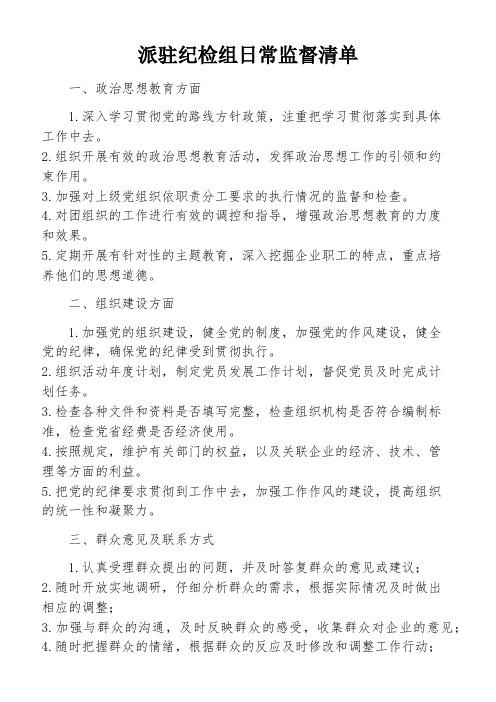 派驻纪检组日常监督清单

一、政治思想教育方面

1.深入学习贯彻党的路线方针政策，注重把学习贯彻落实到具体工作中去。

2.组织开展有效的政治思想教育活动，发挥政治思想工作的引领和约束作用。

3.加强对上级党组织依职责分工要求的执行情况的监督和检查。

4.对团组织的工作进行有效的调控和指导，增强政治思想教育的力度和效果。

5.定期开展有针对性的主题教育，深入挖掘企业职工的特点，重点培养他们的思想道德。

二、组织建设方面

1.加强党的组织建设，健全党的制度，加强党的作风建设，健全党的纪律，确保党的纪律受到贯彻执行。

2.组织活动年度计划，制定党员发展工作计划，督促党员及时完成计划任务。

3.检查各种文件和资料是否填写完整，检查组织机构是否符合编制标准，检查党省经费是否经济使用。

4.按照规定，维护有关部门的权益，以及关联企业的经济、技术、管理等方面的利益。

5.把党的纪律要求贯彻到工作中去，加强工作作风的建设，提高组织的统一性和凝聚力。

三、群众意见及联系方式

1.认真受理群众提出的问题，并及时答复群众的意见或建议；

2.随时开放实地调研，仔细分析群众的需求，根据实际情况及时做出相应的调整；

3.加强与群众的沟通，及时反映群众的感受，收集群众对企业的意见；

4.随时把握群众的情绪，根据群众的反应及时修改和调整工作行动；